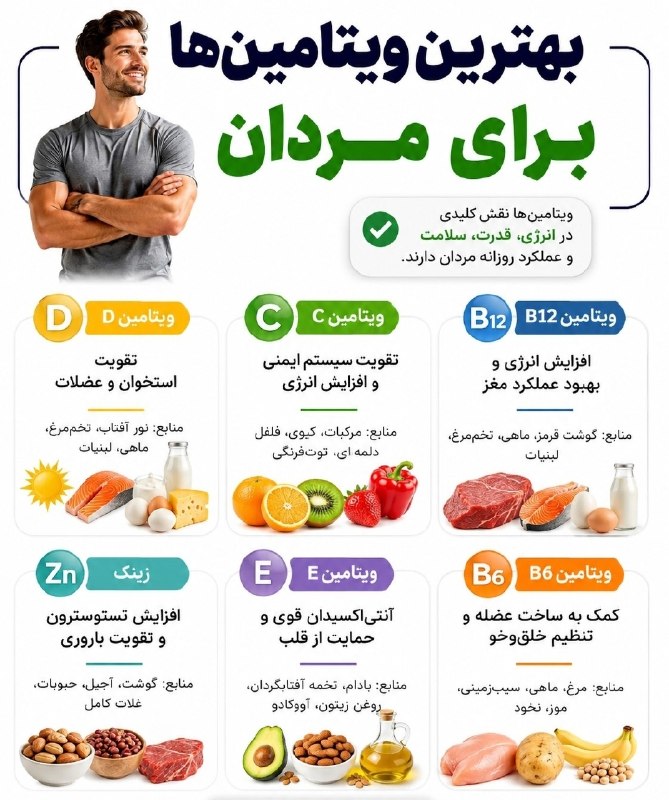 بهترین ویتامین‌ها
برای مردان

ویتامین‌ها نقش کلیدی در انرژی، قدرت، سلامت و عملکرد روزانه مردان دارند.

B12 ویتامین B12
افزایش انرژی و بهبود عملکرد مغز
منابع: گوشت قرمز، ماهی، تخم‌مرغ، لبنیات

C ویتامین C
تقویت سیستم ایمنی و افزایش انرژی
منابع: مرکبات، کیوی، فلفل دلمه ای، توت‌فرنگی

D ویتامین D
تقویت استخوان و عضلات
منابع: نور آفتاب، تخم‌مرغ، ماهی، لبنیات

B6 ویتامین B6
کمک به ساخت عضله و تنظیم خلق‌وخو
منابع: مرغ، ماهی، سیب‌زمینی، موز، نخود

E ویتامین E
آنتی‌اکسیدان قوی و حمایت از قلب
منابع: بادام، تخمه آفتابگردان، روغن زیتون، آووکادو

Zn زینک
افزایش تستوسترون و تقویت باروری
منابع: گوشت، آجیل، حبوبات، غلات کامل